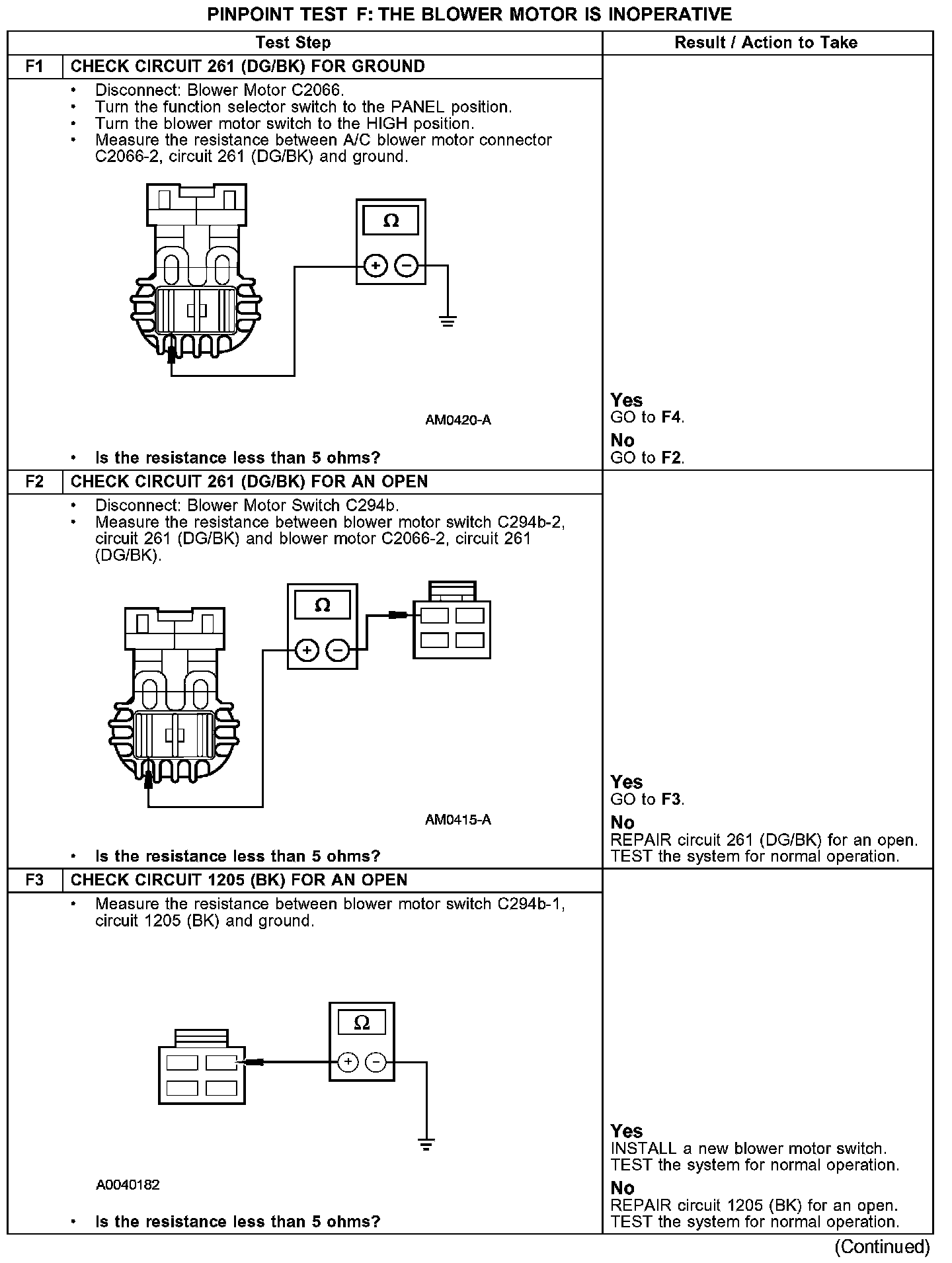 PINPOINT TEST F: THE BLOWER MOTOR IS INOPERATIVE

| | Test Step | Result / Action to Take |
|---|---|---|
| F1 | CHECK CIRCUIT 261 (DG/BK) FOR GROUND | |
| | • Disconnect: Blower Motor C2066. • Turn the function selector switch to the PANEL position. • Turn the blower motor switch to the HIGH position. • Measure the resistance between A/C blower motor connector C2066-2, circuit 261 (DG/BK) and ground. $\Omega$ + − AM0420-A • Is the resistance less than 5 ohms? | Yes GO to F4. No GO to F2. |
| F2 | CHECK CIRCUIT 261 (DG/BK) FOR AN OPEN | |
| | • Disconnect: Blower Motor Switch C294b. • Measure the resistance between blower motor switch C294b-2, circuit 261 (DG/BK) and blower motor C2066-2, circuit 261 (DG/BK). $\Omega$ + − AM0415-A • Is the resistance less than 5 ohms? | Yes GO to F3. No REPAIR circuit 261 (DG/BK) for an open. TEST the system for normal operation. |
| F3 | CHECK CIRCUIT 1205 (BK) FOR AN OPEN | |
| | • Measure the resistance between blower motor switch C294b-1, circuit 1205 (BK) and ground. $\Omega$ + − A0040182 • Is the resistance less than 5 ohms? | Yes INSTALL a new blower motor switch. TEST the system for normal operation. No REPAIR circuit 1205 (BK) for an open. TEST the system for normal operation. |

(Continued)